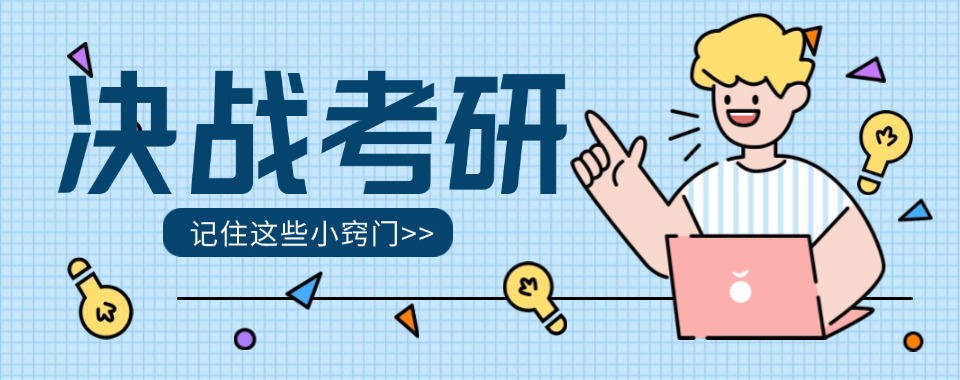 决战考研

记住这些小窍门>>